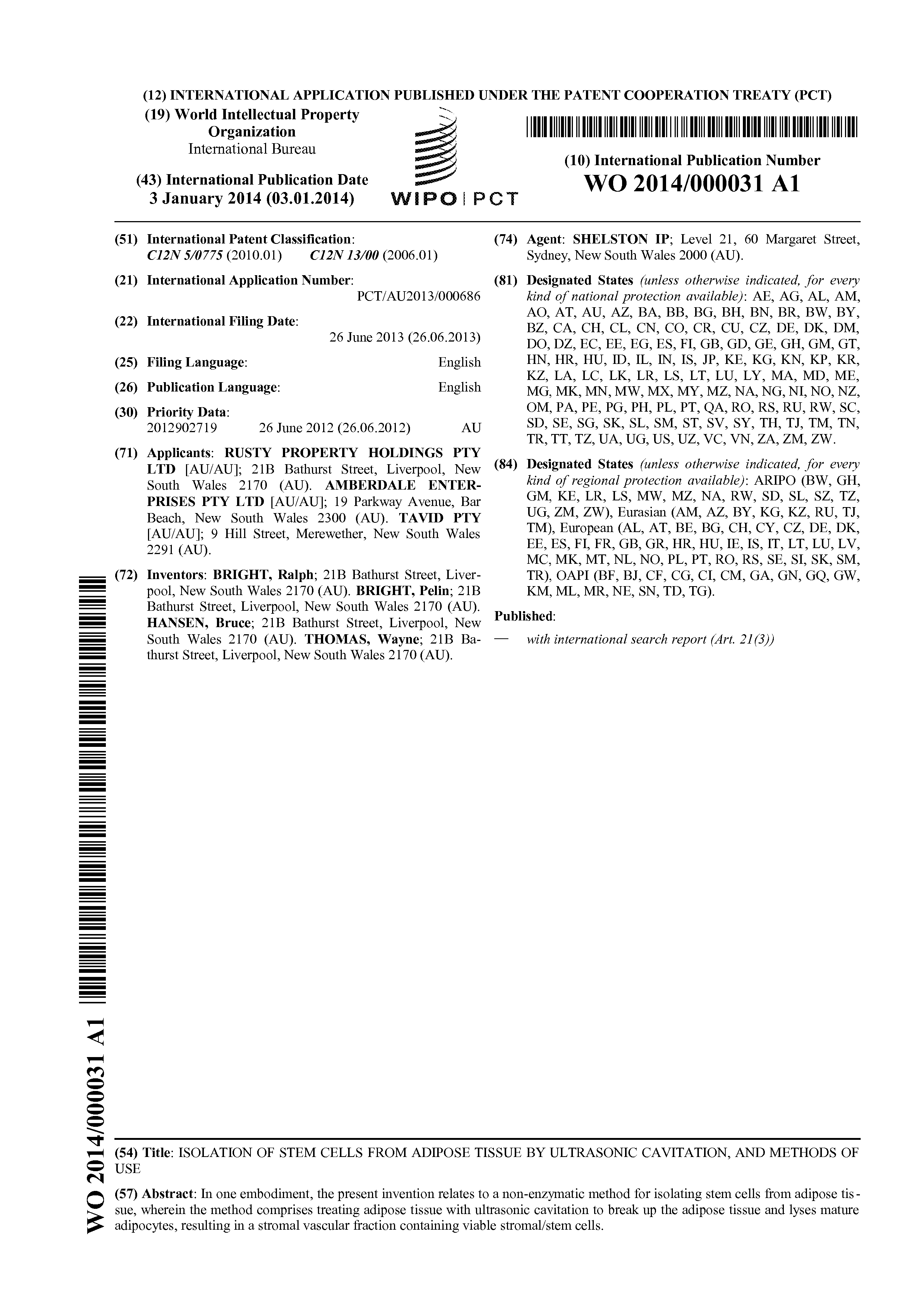 (12) INTERNATIONAL APPLICATION PUBLISHED UNDER THE PATENT COOPERATION TREATY (PCT)

(19) World Intellectual Property Organization
International Bureau

(43) International Publication Date
3 January 2014 (03.01.2014)

WIPO | PCT

(10) International Publication Number
WO 2014/000031 A1

(51) International Patent Classification:
C12N 5/0775 (2010.01) C12N 13/00 (2006.01)

(21) International Application Number:
PCT/AU2013/000686

(22) International Filing Date:
26 June 2013 (26.06.2013)

(25) Filing Language: English

(26) Publication Language: English

(30) Priority Data:
2012902719 26 June 2012 (26.06.2012) AU

(71) Applicants: RUSTY PROPERTY HOLDINGS PTY LTD [AU/AU]; 21B Bathurst Street, Liverpool, New South Wales 2170 (AU). AMBERDALE ENTERPRISES PTY LTD [AU/AU]; 19 Parkway Avenue, Bar Beach, New South Wales 2300 (AU). TAVID PTY [AU/AU]; 9 Hill Street, Merewether, New South Wales 2291 (AU).

(72) Inventors: BRIGHT, Ralph; 21B Bathurst Street, Liverpool, New South Wales 2170 (AU). BRIGHT, Pelin; 21B Bathurst Street, Liverpool, New South Wales 2170 (AU). HANSEN, Bruce; 21B Bathurst Street, Liverpool, New South Wales 2170 (AU). THOMAS, Wayne; 21B Bathurst Street, Liverpool, New South Wales 2170 (AU).

(74) Agent: SHELSTON IP; Level 21, 60 Margaret Street, Sydney, New South Wales 2000 (AU).

(81) Designated States (unless otherwise indicated, for every kind of national protection available): AE, AG, AL, AM, AO, AT, AU, AZ, BA, BB, BG, BH, BN, BR, BW, BY, BZ, CA, CH, CL, CN, CO, CR, CU, CZ, DE, DK, DM, DO, DZ, EC, EE, EG, ES, FI, GB, GD, GE, GH, GM, GT, HN, HR, HU, ID, IL, IN, IS, JP, KE, KG, KN, KP, KR, KZ, LA, LC, LK, LR, LS, LT, LU, LY, MA, MD, ME, MG, MK, MN, MW, MX, MY, MZ, NA, NG, NI, NO, NZ, OM, PA, PE, PG, PH, PL, PT, QA, RO, RS, RU, RW, SC, SD, SE, SG, SK, SL, SM, ST, SV, SY, TH, TJ, TM, TN, TR, TT, TZ, UA, UG, US, UZ, VC, VN, ZA, ZM, ZW.

(84) Designated States (unless otherwise indicated, for every kind of regional protection available): ARIPO (BW, GH, GM, KE, LR, LS, MW, MZ, NA, RW, SD, SL, SZ, TZ, UG, ZM, ZW), Eurasian (AM, AZ, BY, KG, KZ, RU, TJ, TM), European (AL, AT, BE, BG, CH, CY, CZ, DE, DK, EE, ES, FI, FR, GB, GR, HR, HU, IE, IS, IT, LT, LU, LV, MC, MK, MT, NL, NO, PL, PT, RO, RS, SE, SI, SK, SM, TR), OAPI (BF, BJ, CF, CG, CI, CM, GA, GN, GQ, GW, KM, ML, MR, NE, SN, TD, TG).

Published:
— with international search report (Art. 21(3))

WO 2014/000031 A1

(54) Title: ISOLATION OF STEM CELLS FROM ADIPOSE TISSUE BY ULTRASONIC CAVITATION, AND METHODS OF USE

(57) Abstract: In one embodiment, the present invention relates to a non-enzymatic method for isolating stem cells from adipose tissue, wherein the method comprises treating adipose tissue with ultrasonic cavitation to break up the adipose tissue and lyses mature adipocytes, resulting in a stromal vascular fraction containing viable stromal/stem cells.